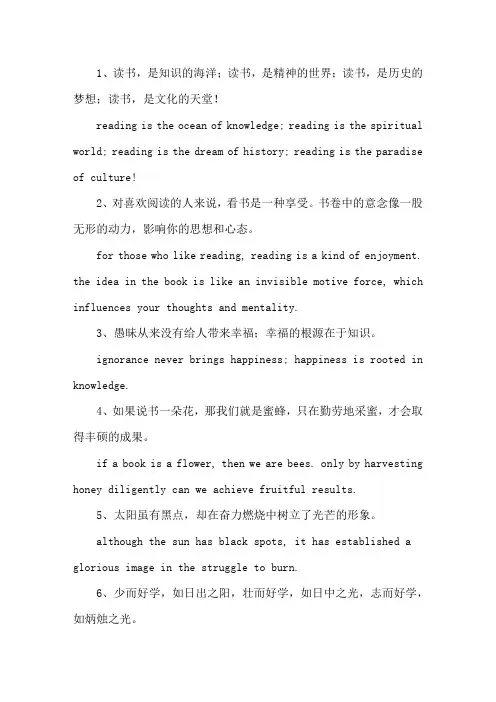 1、读书，是知识的海洋；读书，是精神的世界；读书，是历史的梦想；读书，是文化的天堂！

reading is the ocean of knowledge; reading is the spiritual world; reading is the dream of history; reading is the paradise of culture!

2、对喜欢阅读的人来说，看书是一种享受。书卷中的意念像一股无形的动力，影响你的思想和心态。

for those who like reading, reading is a kind of enjoyment. the idea in the book is like an invisible motive force, which influences your thoughts and mentality.

3、愚昧从来没有给人带来幸福；幸福的根源在于知识。

ignorance never brings happiness; happiness is rooted in knowledge.

4、如果说书一朵花，那我们就是蜜蜂，只在勤劳地采蜜，才会取得丰硕的成果。

if a book is a flower, then we are bees. only by harvesting honey diligently can we achieve fruitful results.

5、太阳虽有黑点，却在奋力燃烧中树立了光芒的形象。

although the sun has black spots, it has established a glorious image in the struggle to burn.

6、少而好学，如日出之阳，壮而好学，如日中之光，志而好学，如炳烛之光。